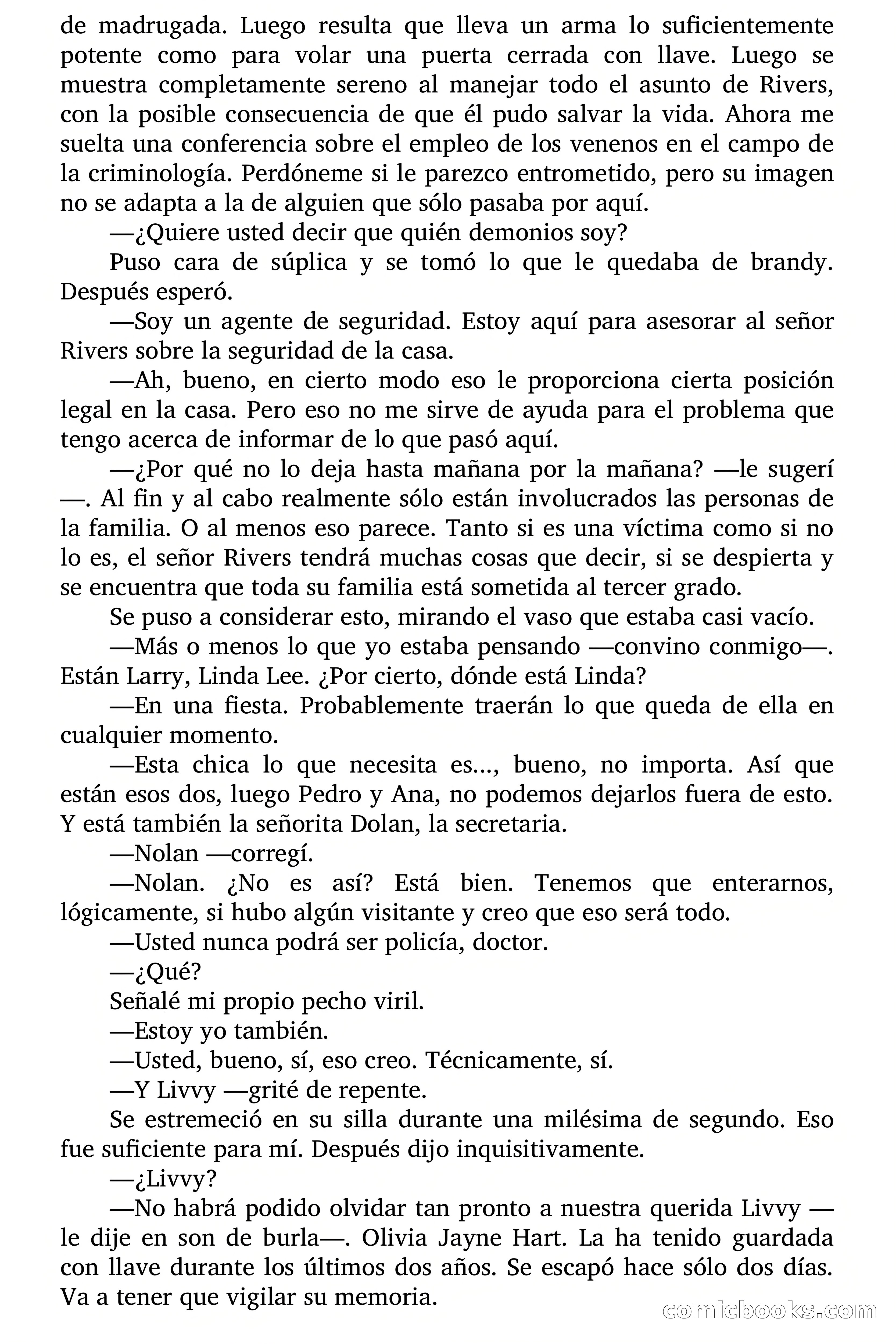 de madrugada. Luego resulta que lleva un arma lo suficientemente potente como para volar una puerta cerrada con llave. Luego se muestra completamente sereno al manejar todo el asunto de Rivers, con la posible consecuencia de que él pudo salvar la vida. Ahora me suelta una conferencia sobre el empleo de los venenos en el campo de la criminología. Perdóneme si le parezco entrometido, pero su imagen no se adapta a la de alguien que sólo pasaba por aquí.

—¿Quiere usted decir que quién demonios soy?

Puso cara de súplica y se tomó lo que le quedaba de brandy. Después esperó.

—Soy un agente de seguridad. Estoy aquí para asesorar al señor Rivers sobre la seguridad de la casa.

—Ah, bueno, en cierto modo eso le proporciona cierta posición legal en la casa. Pero eso no me sirve de ayuda para el problema que tengo acerca de informar de lo que pasó aquí.

—¿Por qué no lo deja hasta mañana por la mañana? —le sugerí—. Al fin y al cabo realmente sólo están involucrados las personas de la familia. O al menos eso parece. Tanto si es una víctima como si no lo es, el señor Rivers tendrá muchas cosas que decir, si se despierta y se encuentra que toda su familia está sometida al tercer grado.

Se puso a considerar esto, mirando el vaso que estaba casi vacío.

—Más o menos lo que yo estaba pensando —convino conmigo—. Están Larry, Linda Lee. ¿Por cierto, dónde está Linda?

—En una fiesta. Probablemente traerán lo que queda de ella en cualquier momento.

—Esta chica lo que necesita es…, bueno, no importa. Así que están esos dos, luego Pedro y Ana, no podemos dejarlos fuera de esto. Y está también la señorita Dolan, la secretaria.

—Nolan —corregí.

—Nolan. ¿No es así? Está bien. Tenemos que enterarnos, lógicamente, si hubo algún visitante y creo que eso será todo.

—Usted nunca podrá ser policía, doctor.

—¿Qué?

Señalé mi propio pecho viril.

—Estoy yo también.

—Usted, bueno, sí, eso creo. Técnicamente, sí.

—Y Livvy —grité de repente.

Se estremeció en su silla durante una milésima de segundo. Eso fue suficiente para mí. Después dijo inquisitivamente.

—¿Livvy?

—No habrá podido olvidar tan pronto a nuestra querida Livvy —le dije en son de burla—. Olivia Jayne Hart. La ha tenido guardada con llave durante los últimos dos años. Se escapó hace sólo dos días. Va a tener que vigilar su memoria.

comicbooks.com